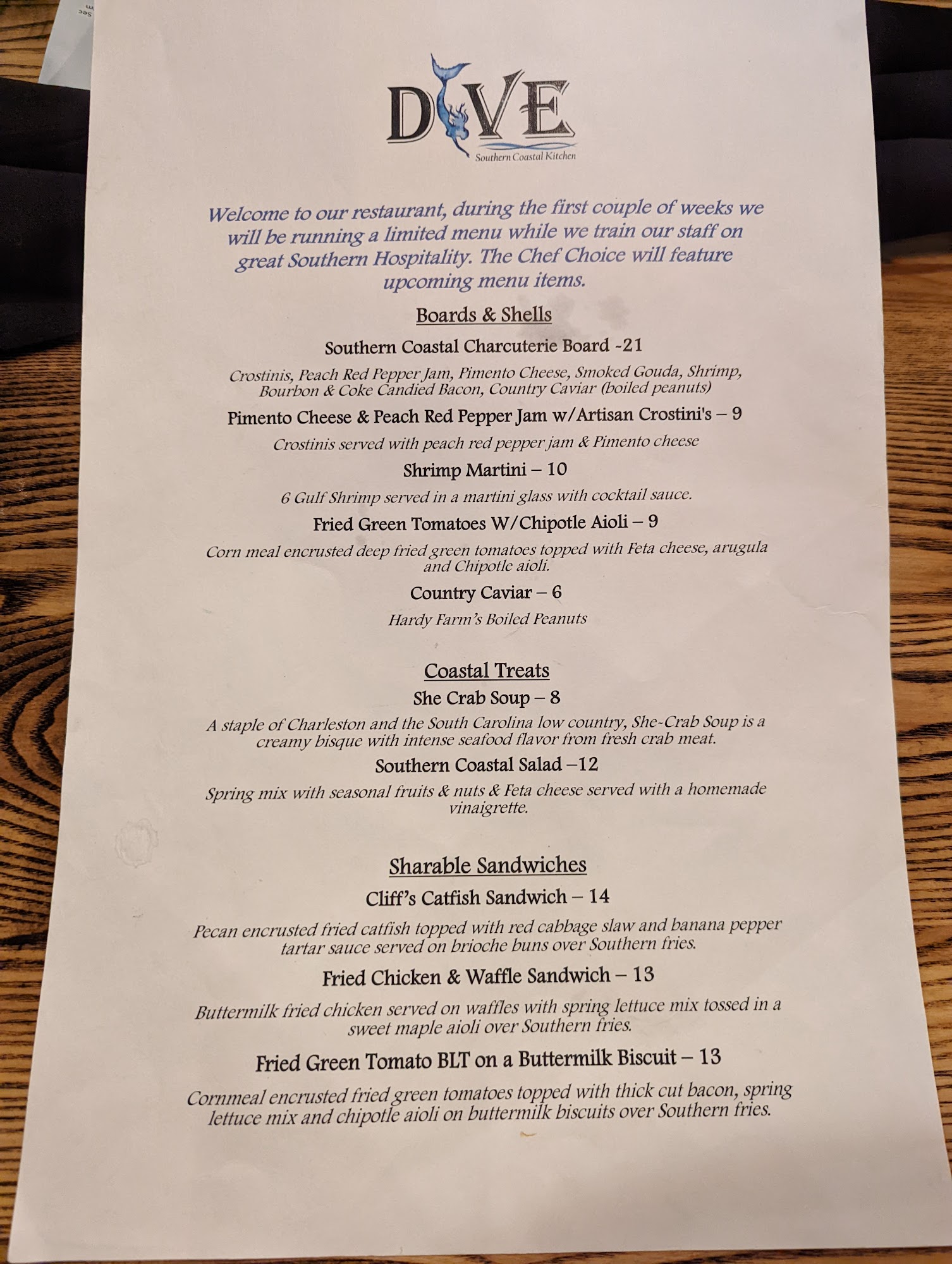 DIVE
Southern Coastal Kitchen

Welcome to our restaurant, during the first couple of weeks we will be running a limited menu while we train our staff on great Southern Hospitality. The Chef Choice will feature upcoming menu items.

Boards & Shells

Southern Coastal Charcuterie Board -21

Crostinis, Peach Red Pepper Jam, Pimento Cheese, Smoked Gouda, Shrimp, Bourbon & Coke Candied Bacon, Country Caviar (boiled peanuts)

Pimento Cheese & Peach Red Pepper Jam w/Artisan Crostini's – 9

Crostinis served with peach red pepper jam & Pimento cheese

Shrimp Martini – 10

6 Gulf Shrimp served in a martini glass with cocktail sauce.

Fried Green Tomatoes W/Chipotle Aioli – 9

Corn meal encrusted deep fried green tomatoes topped with Feta cheese, arugula and Chipotle aioli.

Country Caviar – 6

Hardy Farm's Boiled Peanuts

Coastal Treats

She Crab Soup – 8

A staple of Charleston and the South Carolina low country, She-Crab Soup is a creamy bisque with intense seafood flavor from fresh crab meat.

Southern Coastal Salad –12

Spring mix with seasonal fruits & nuts & Feta cheese served with a homemade vinaigrette.

Sharable Sandwiches

Cliff's Catfish Sandwich – 14

Pecan encrusted fried catfish topped with red cabbage slaw and banana pepper tartar sauce served on brioche buns over Southern fries.

Fried Chicken & Waffle Sandwich – 13

Buttermilk fried chicken served on waffles with spring lettuce mix tossed in a sweet maple aioli over Southern fries.

Fried Green Tomato BLT on a Buttermilk Biscuit – 13

Cornmeal encrusted fried green tomatoes topped with thick cut bacon, spring lettuce mix and chipotle aioli on buttermilk biscuits over Southern fries.